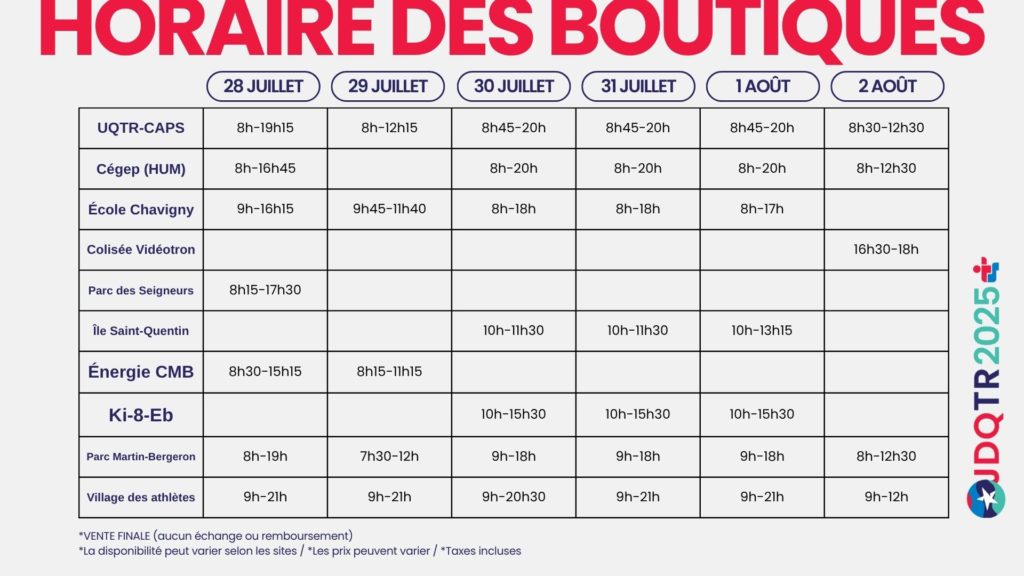 HORAIRE DES BOUTIQUES

| | 28 JUILLET | 29 JUILLET | 30 JUILLET | 31 JUILLET | 1 AOÛT | 2 AOÛT |
|---|---|---|---|---|---|---|
| UQTR-CAPS | 8h-19h15 | 8h-12h15 | 8h45-20h | 8h45-20h | 8h45-20h | 8h30-12h30 |
| Cégep (HUM) | 8h-16h45 | | 8h-20h | 8h-20h | 8h-20h | 8h-12h30 |
| École Chavigny | 9h-16h15 | 9h45-11h40 | 8h-18h | 8h-18h | 8h-17h | |
| Colisée Vidéotron | | | | | | 16h30-18h |
| Parc des Seigneurs | 8h15-17h30 | | | | | |
| Île Saint-Quentin | | | 10h-11h30 | 10h-11h30 | 10h-13h15 | |
| Énergie CMB | 8h30-15h15 | 8h15-11h15 | | | | |
| Ki-8-Eb | | | 10h-15h30 | 10h-15h30 | 10h-15h30 | |
| Parc Martin-Bergeron | 8h-19h | 7h30-12h | 9h-18h | 9h-18h | 9h-18h | 8h-12h30 |
| Village des athlètes | 9h-21h | 9h-21h | 9h-20h30 | 9h-21h | 9h-21h | 9h-12h |

*VENTE FINALE (aucun échange ou remboursement)
*La disponibilité peut varier selon les sites / *Les prix peuvent varier / *Taxes incluses

JDQTR2025